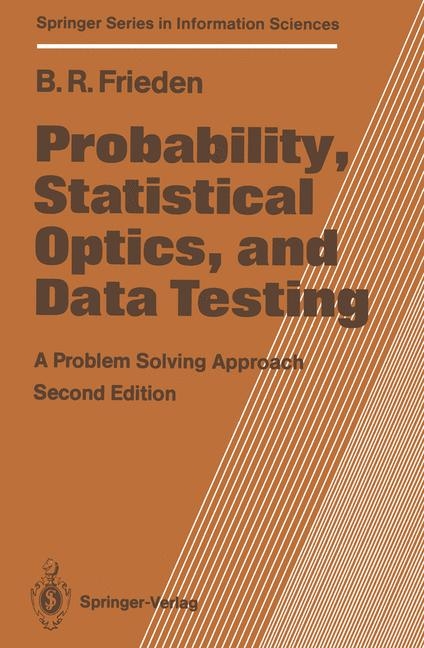 Springer Series in Information Sciences

B. R. Frieden

Probability, Statistical Optics, and Data Testing

A Problem Solving Approach

Second Edition

Springer-Verlag